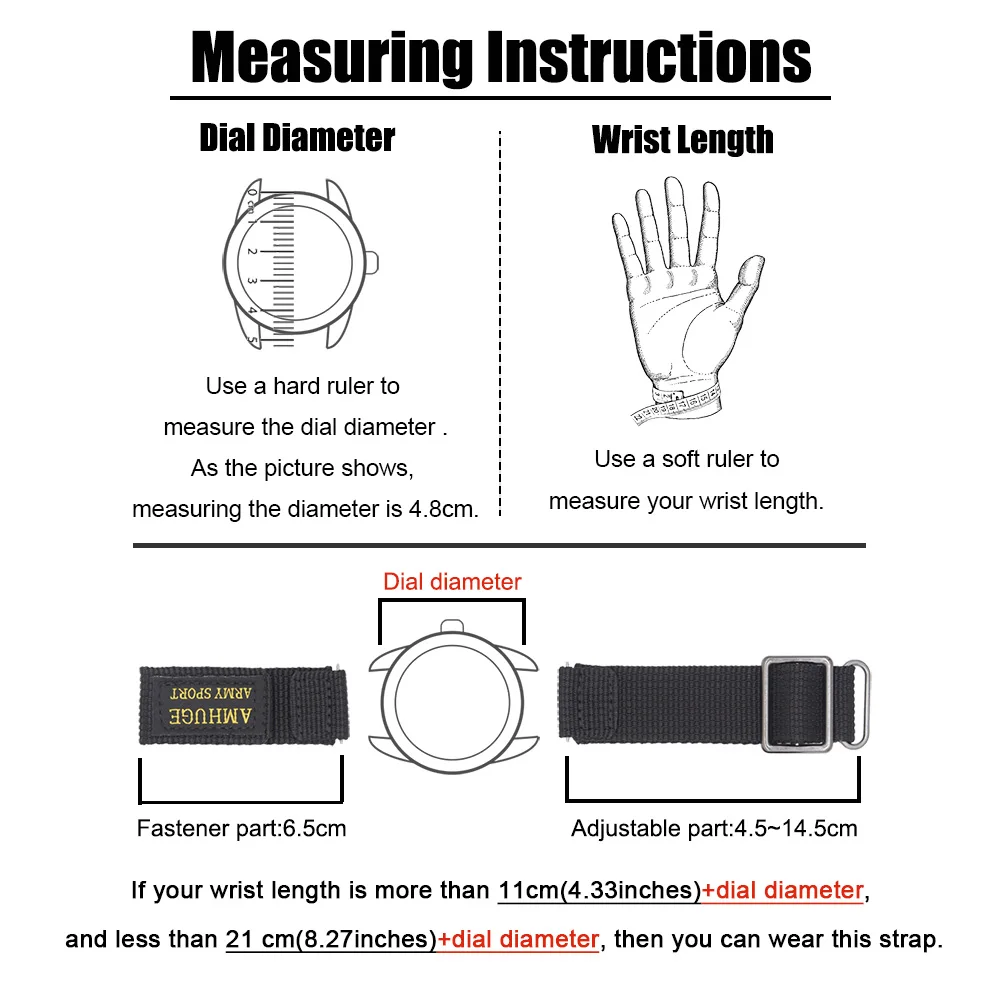 Measuring Instructions

Dial Diameter

0 cm 1 2 3 4 5

Use a hard ruler to measure the dial diameter . As the picture shows, measuring the diameter is 4.8cm.

Wrist Length

Use a soft ruler to measure your wrist length.

Dial diameter

AMHUGE
ARMY SPORT

Fastener part:6.5cm

Adjustable part:4.5~14.5cm

If your wrist length is more than 11cm(4.33inches)+dial diameter, and less than 21 cm(8.27inches)+dial diameter, then you can wear this strap.